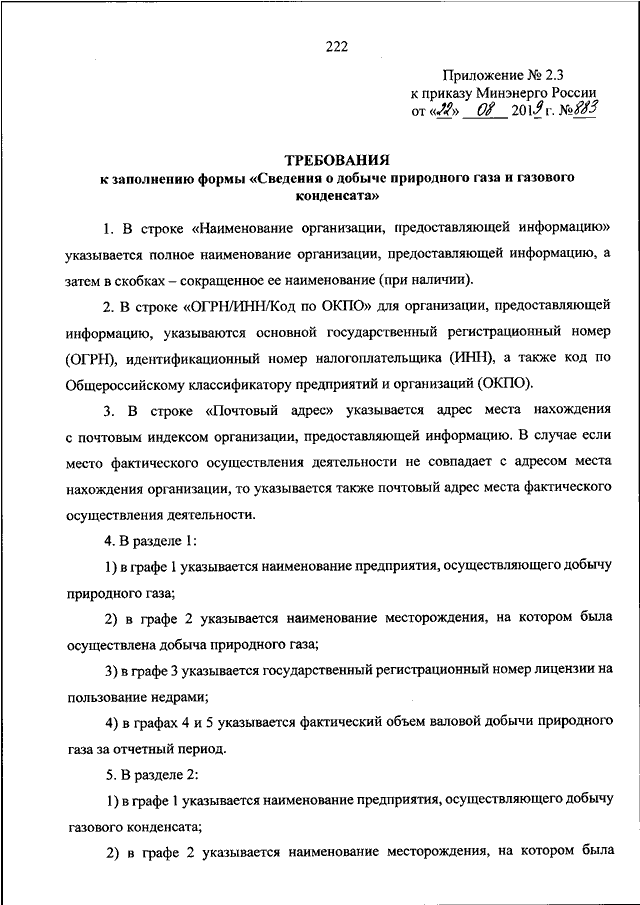 222

Приложение № 2.3
к приказу Минэнерго России
от «22» 08 2019 г. №883

ТРЕБОВАНИЯ
к заполнению формы «Сведения о добыче природного газа и газового конденсата»

1. В строке «Наименование организации, предоставляющей информацию» указывается полное наименование организации, предоставляющей информацию, а затем в скобках – сокращенное ее наименование (при наличии).

2. В строке «ОГРН/ИНН/Код по ОКПО» для организации, предоставляющей информацию, указываются основной государственный регистрационный номер (ОГРН), идентификационный номер налогоплательщика (ИНН), а также код по Общероссийскому классификатору предприятий и организаций (ОКПО).

3. В строке «Почтовый адрес» указывается адрес места нахождения с почтовым индексом организации, предоставляющей информацию. В случае если место фактического осуществления деятельности не совпадает с адресом места нахождения организации, то указывается также почтовый адрес места фактического осуществления деятельности.

4. В разделе 1:

1) в графе 1 указывается наименование предприятия, осуществляющего добычу природного газа;

2) в графе 2 указывается наименование месторождения, на котором была осуществлена добыча природного газа;

3) в графе 3 указывается государственный регистрационный номер лицензии на пользование недрами;

4) в графах 4 и 5 указывается фактический объем валовой добычи природного газа за отчетный период.

5. В разделе 2:

1) в графе 1 указывается наименование предприятия, осуществляющего добычу газового конденсата;

2) в графе 2 указывается наименование месторождения, на котором была